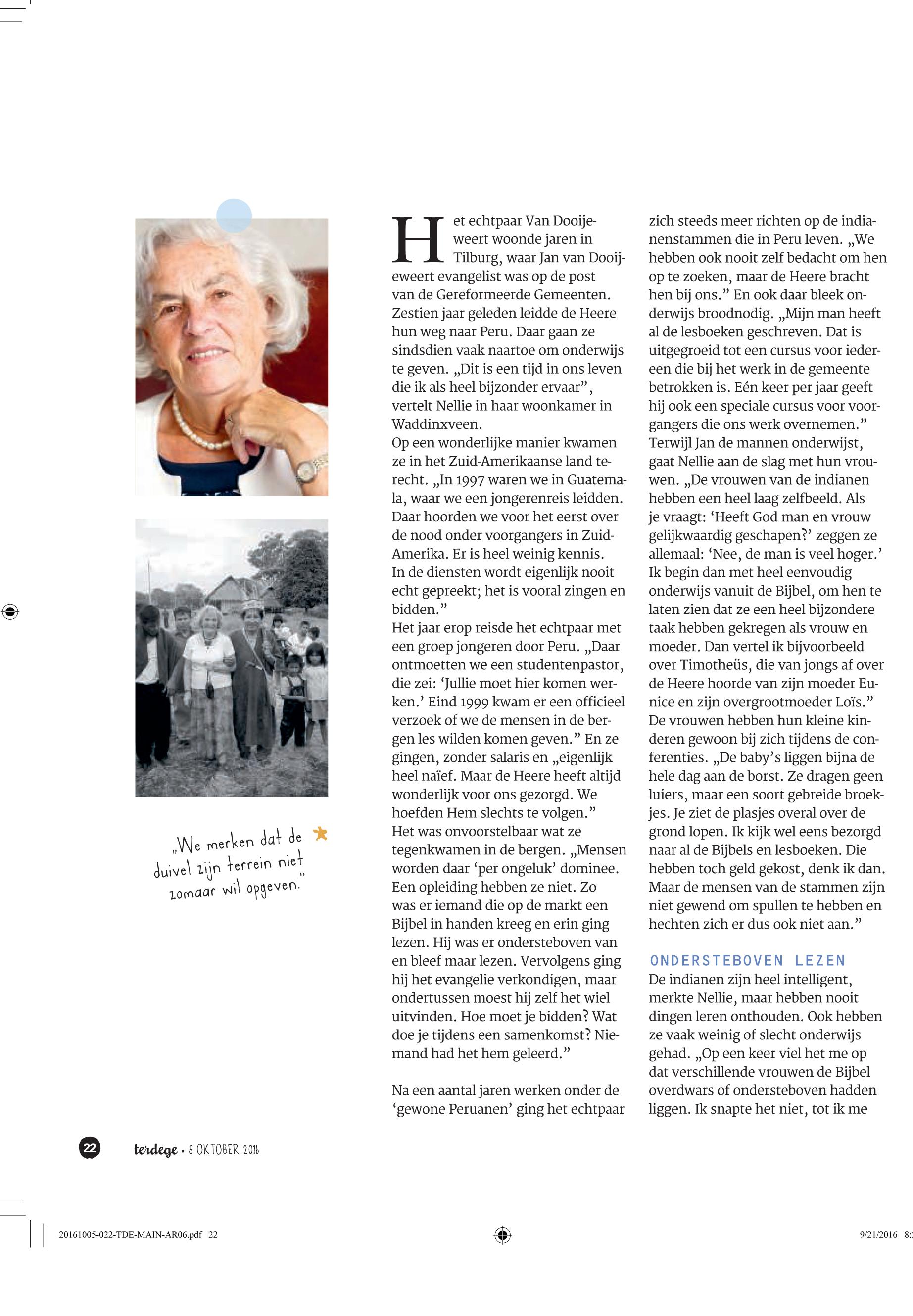 „We merken dat de duivel zijn terrein niet zomaar wil opgeven."

Het echtpaar Van Dooijeweert woonde jaren in Tilburg, waar Jan van Dooijeweert evangelist was op de post van de Gereformeerde Gemeenten. Zestien jaar geleden leidde de Heere hun weg naar Peru. Daar gaan ze sindsdien vaak naartoe om onderwijs te geven. „Dit is een tijd in ons leven die ik als heel bijzonder ervaar", vertelt Nellie in haar woonkamer in Waddinxveen.
Op een wonderlijke manier kwamen ze in het Zuid-Amerikaanse land terecht. „In 1997 waren we in Guatemala, waar we een jongerenreis leidden. Daar hoorden we voor het eerst over de nood onder voorgangers in Zuid-Amerika. Er is heel weinig kennis. In de diensten wordt eigenlijk nooit echt gepreekt; het is vooral zingen en bidden."
Het jaar erop reisde het echtpaar met een groep jongeren door Peru. „Daar ontmoetten we een studentenpastor, die zei: 'Jullie moet hier komen werken.' Eind 1999 kwam er een officieel verzoek of we de mensen in de bergen les wilden komen geven." En ze gingen, zonder salaris en „eigenlijk heel naïef. Maar de Heere heeft altijd wonderlijk voor ons gezorgd. We hoefden Hem slechts te volgen."
Het was onvoorstelbaar wat ze tegenkwamen in de bergen. „Mensen worden daar 'per ongeluk' dominee. Een opleiding hebben ze niet. Zo was er iemand die op de markt een Bijbel in handen kreeg en erin ging lezen. Hij was er ondersteboven van en bleef maar lezen. Vervolgens ging hij het evangelie verkondigen, maar ondertussen moest hij zelf het wiel uitvinden. Hoe moet je bidden? Wat doe je tijdens een samenkomst? Niemand had het hem geleerd."

Na een aantal jaren werken onder de 'gewone Peruanen' ging het echtpaar zich steeds meer richten op de indianenstammen die in Peru leven. „We hebben ook nooit zelf bedacht om hen op te zoeken, maar de Heere bracht hen bij ons." En ook daar bleek onderwijs broodnodig. „Mijn man heeft al de lesboeken geschreven. Dat is uitgegroeid tot een cursus voor iedereen die bij het werk in de gemeente betrokken is. Eén keer per jaar geeft hij ook een speciale cursus voor voorgangers die ons werk overnemen."
Terwijl Jan de mannen onderwijst, gaat Nellie aan de slag met hun vrouwen. „De vrouwen van de indianen hebben een heel laag zelfbeeld. Als je vraagt: 'Heeft God man en vrouw gelijkwaardig geschapen?' zeggen ze allemaal: 'Nee, de man is veel hoger.' Ik begin dan met heel eenvoudig onderwijs vanuit de Bijbel, om hen te laten zien dat ze een heel bijzondere taak hebben gekregen als vrouw en moeder. Dan vertel ik bijvoorbeeld over Timotheüs, die van jongs af over de Heere hoorde van zijn moeder Eunice en zijn overgrootmoeder Loïs."
De vrouwen hebben hun kleine kinderen gewoon bij zich tijdens de conferenties. „De baby's liggen bijna de hele dag aan de borst. Ze dragen geen luiers, maar een soort gebreide broekjes. Je ziet de plasjes overal over de grond lopen. Ik kijk wel eens bezorgd naar al de Bijbels en lesboeken. Die hebben toch geld gekost, denk ik dan. Maar de mensen van de stammen zijn niet gewend om spullen te hebben en hechten zich er dus ook niet aan."

ONDERSTEBOVEN LEZEN
De indianen zijn heel intelligent, merkte Nellie, maar hebben nooit dingen leren onthouden. Ook hebben ze vaak weinig of slecht onderwijs gehad. „Op een keer viel het me op dat verschillende vrouwen de Bijbel overdwars of ondersteboven hadden liggen. Ik snapte het niet, tot ik me

22 terdege • 5 OKTOBER 2016

20161005-022-TDE-MAIN-AR06.pdf 22 9/21/2016 8: